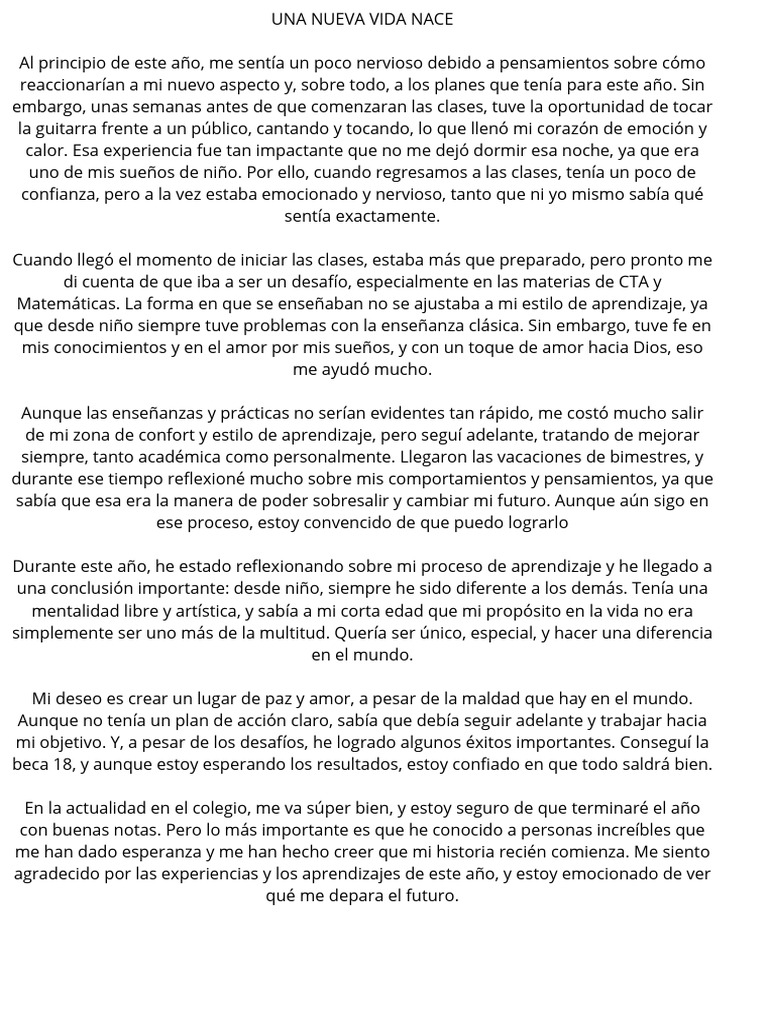 UNA NUEVA VIDA NACE

Al principio de este año, me sentía un poco nervioso debido a pensamientos sobre cómo reaccionarían a mi nuevo aspecto y, sobre todo, a los planes que tenía para este año. Sin embargo, unas semanas antes de que comenzaran las clases, tuve la oportunidad de tocar la guitarra frente a un público, cantando y tocando, lo que llenó mi corazón de emoción y calor. Esa experiencia fue tan impactante que no me dejó dormir esa noche, ya que era uno de mis sueños de niño. Por ello, cuando regresamos a las clases, tenía un poco de confianza, pero a la vez estaba emocionado y nervioso, tanto que ni yo mismo sabía qué sentía exactamente.

Cuando llegó el momento de iniciar las clases, estaba más que preparado, pero pronto me di cuenta de que iba a ser un desafío, especialmente en las materias de CTA y Matemáticas. La forma en que se enseñaban no se ajustaba a mi estilo de aprendizaje, ya que desde niño siempre tuve problemas con la enseñanza clásica. Sin embargo, tuve fe en mis conocimientos y en el amor por mis sueños, y con un toque de amor hacia Dios, eso me ayudó mucho.

Aunque las enseñanzas y prácticas no serían evidentes tan rápido, me costó mucho salir de mi zona de confort y estilo de aprendizaje, pero seguí adelante, tratando de mejorar siempre, tanto académica como personalmente. Llegaron las vacaciones de bimestres, y durante ese tiempo reflexioné mucho sobre mis comportamientos y pensamientos, ya que sabía que esa era la manera de poder sobresalir y cambiar mi futuro. Aunque aún sigo en ese proceso, estoy convencido de que puedo lograrlo

Durante este año, he estado reflexionando sobre mi proceso de aprendizaje y he llegado a una conclusión importante: desde niño, siempre he sido diferente a los demás. Tenía una mentalidad libre y artística, y sabía a mi corta edad que mi propósito en la vida no era simplemente ser uno más de la multitud. Quería ser único, especial, y hacer una diferencia en el mundo.

Mi deseo es crear un lugar de paz y amor, a pesar de la maldad que hay en el mundo. Aunque no tenía un plan de acción claro, sabía que debía seguir adelante y trabajar hacia mi objetivo. Y, a pesar de los desafíos, he logrado algunos éxitos importantes. Conseguí la beca 18, y aunque estoy esperando los resultados, estoy confiado en que todo saldrá bien.

En la actualidad en el colegio, me va súper bien, y estoy seguro de que terminaré el año con buenas notas. Pero lo más importante es que he conocido a personas increíbles que me han dado esperanza y me han hecho creer que mi historia recién comienza. Me siento agradecido por las experiencias y los aprendizajes de este año, y estoy emocionado de ver qué me depara el futuro.